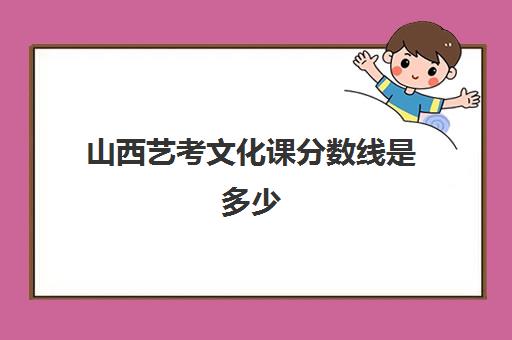 山西艺考文化课分数线是多少